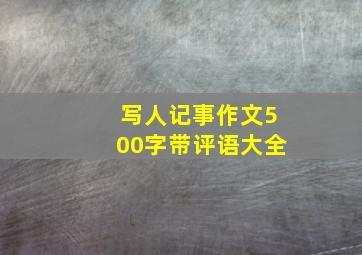 写人记事作文500字带评语大全